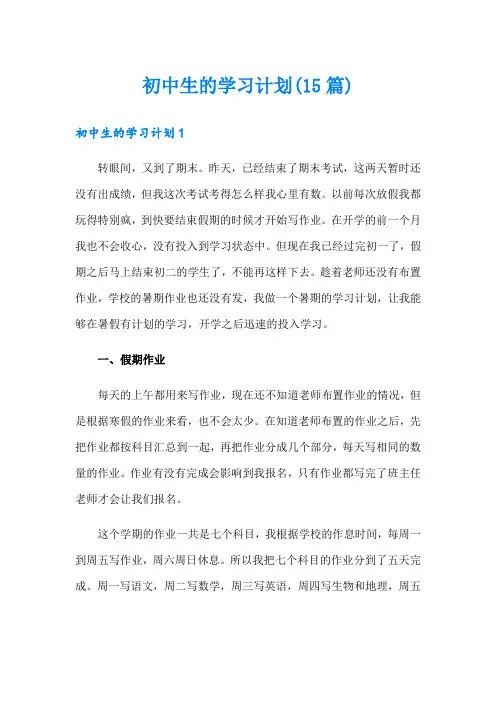 初中生的学习计划(15篇)

初中生的学习计划1

转眼间，又到了期末。昨天，已经结束了期末考试，这两天暂时还没有出成绩，但我这次考试考得怎么样我心里有数。以前每次放假我都玩得特别疯，到快要结束假期的时候才开始写作业。在开学的前一个月我也不会收心，没有投入到学习状态中。但现在我已经过完初一了，假期之后马上结束初二的学生了，不能再这样下去。趁着老师还没有布置作业，学校的暑期作业也还没有发，我做一个暑期的学习计划，让我能够在暑假有计划的学习，开学之后迅速的投入学习。

一、假期作业

每天的上午都用来写作业，现在还不知道老师布置作业的情况，但是根据寒假的作业来看，也不会太少。在知道老师布置的作业之后，先把作业都按科目汇总到一起，再把作业分成几个部分，每天写相同的数量的作业。作业有没有完成会影响到我报名，只有作业都写完了班主任老师才会让我们报名。

这个学期的作业一共是七个科目，我根据学校的作息时间，每周一到周五写作业，周六周日休息。所以我把七个科目的作业分到了五天完成。周一写语文，周二写数学，周三写英语，周四写生物和地理，周五